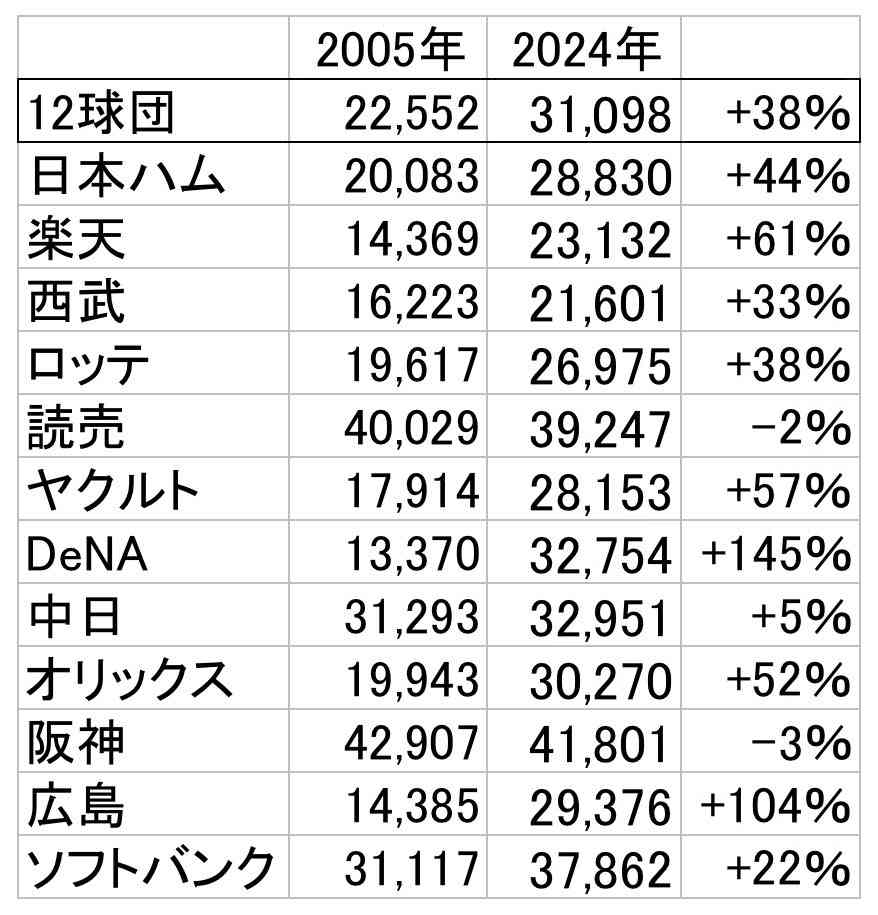 |  | 2005年 | 2024年 |  |
|---|---|---|---|
| 12球団 | 22,552 | 31,098 | +38% |
| 日本ハム | 20,083 | 28,830 | +44% |
| 楽天 | 14,369 | 23,132 | +61% |
| 西武 | 16,223 | 21,601 | +33% |
| ロッテ | 19,617 | 26,975 | +38% |
| 読売 | 40,029 | 39,247 | −2% |
| ヤクルト | 17,914 | 28,153 | +57% |
| DeNA | 13,370 | 32,754 | +145% |
| 中日 | 31,293 | 32,951 | +5% |
| オリックス | 19,943 | 30,270 | +52% |
| 阪神 | 42,907 | 41,801 | −3% |
| 広島 | 14,385 | 29,376 | +104% |
| ソフトバンク | 31,117 | 37,862 | +22% |